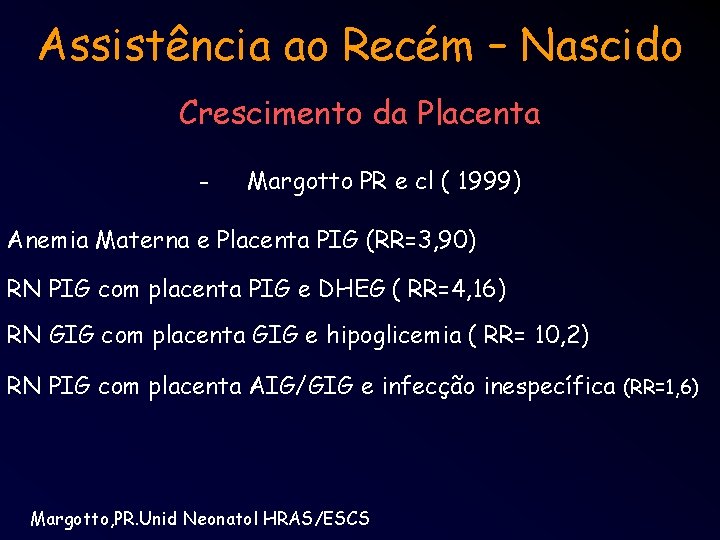 Assistência ao Recém – Nascido

Crescimento da Placenta

- Margotto PR e cl ( 1999)

Anemia Materna e Placenta PIG (RR=3,90)

RN PIG com placenta PIG e DHEG ( RR=4,16)

RN GIG com placenta GIG e hipoglicemia ( RR= 10,2)

RN PIG com placenta AIG/GIG e infecção inespecífica (RR=1,6)

Margotto,PR.Unid Neonatol HRAS/ESCS